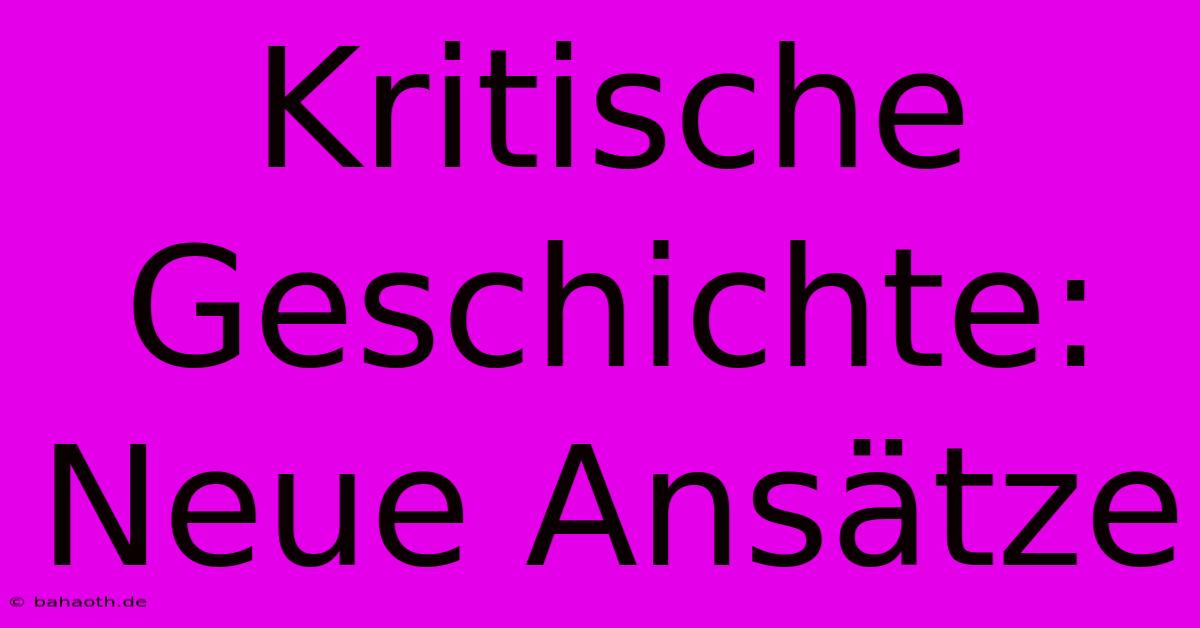 Kritische Geschichte: Neue Ansätze

© bahaoth.de